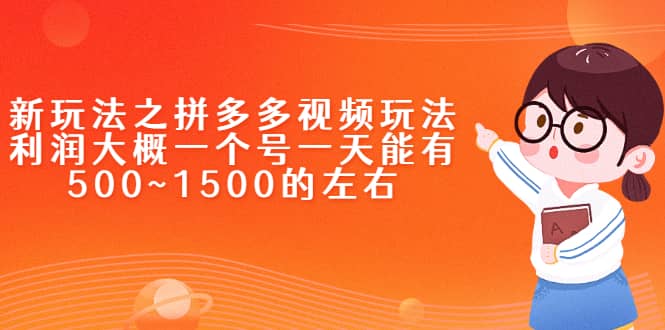 新玩法之拼多多视频玩法
利润大概一个号一天能有
500~1500的左右

A